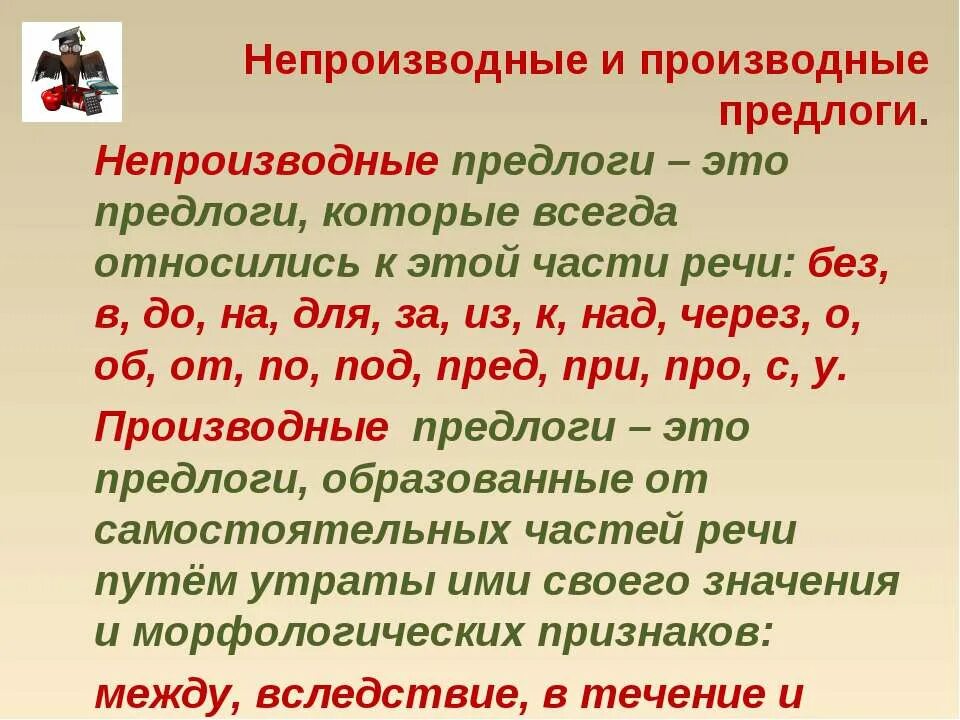 Непроизводные и производные предлоги.

Непроизводные предлоги – это предлоги, которые всегда относились к этой части речи: без, в, до, на, для, за, из, к, над, через, о, об, от, по, под, пред, при, про, с, у.

Производные предлоги – это предлоги, образованные от самостоятельных частей речи путём утраты ими своего значения и морфологических признаков:

между, вследствие, в течение и